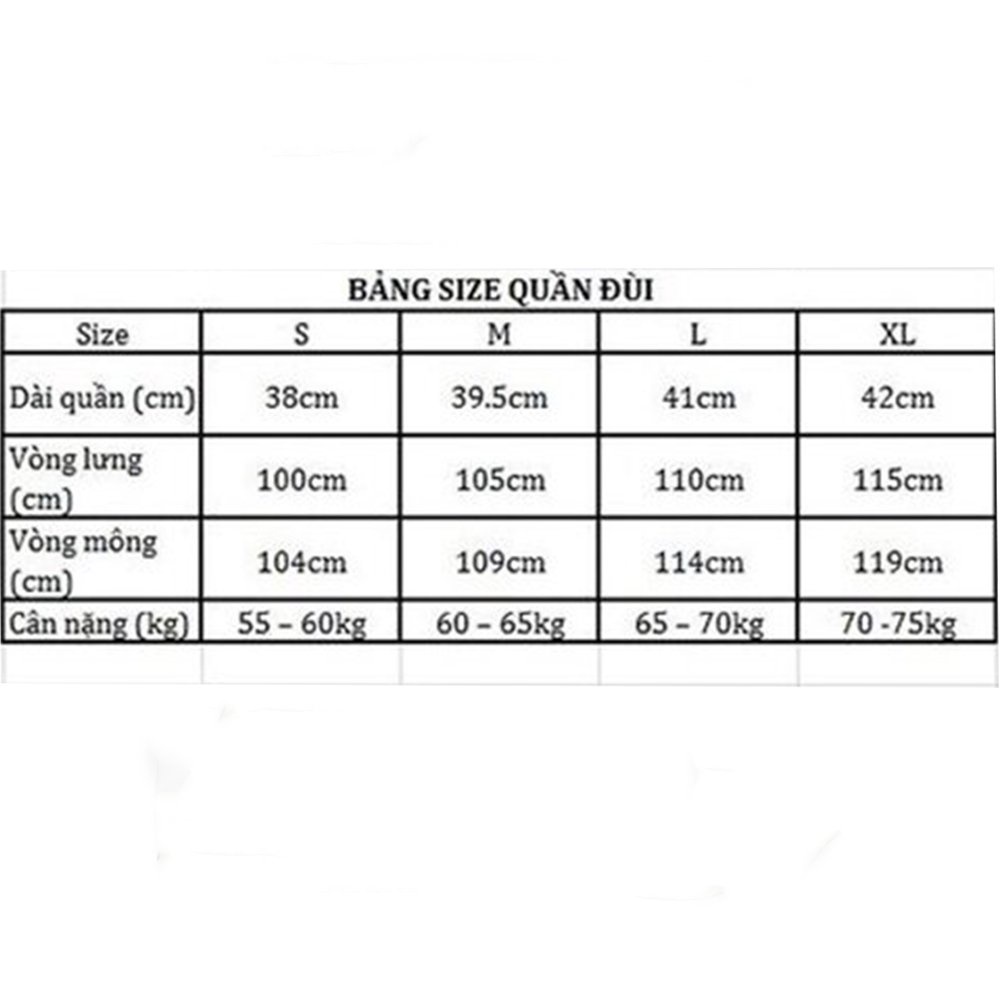 BẢNG SIZE QUẦN ĐÙI

| Size | S | M | L | XL |
|---|---|---|---|---|
| Dài quần (cm) | 38cm | 39.5cm | 41cm | 42cm |
| Vòng lưng (cm) | 100cm | 105cm | 110cm | 115cm |
| Vòng mông (cm) | 104cm | 109cm | 114cm | 119cm |
| Cân nặng (kg) | 55 – 60kg | 60 – 65kg | 65 – 70kg | 70 -75kg |